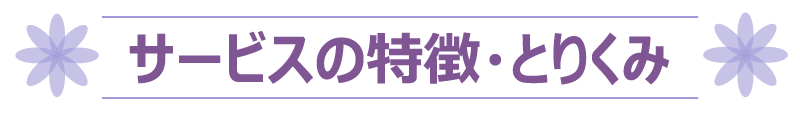 サービスの特徴・とりくみ